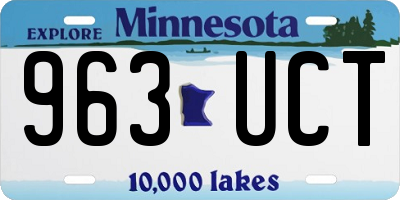 EXPLORE Minnesota

963 UCT

10,000 lakes